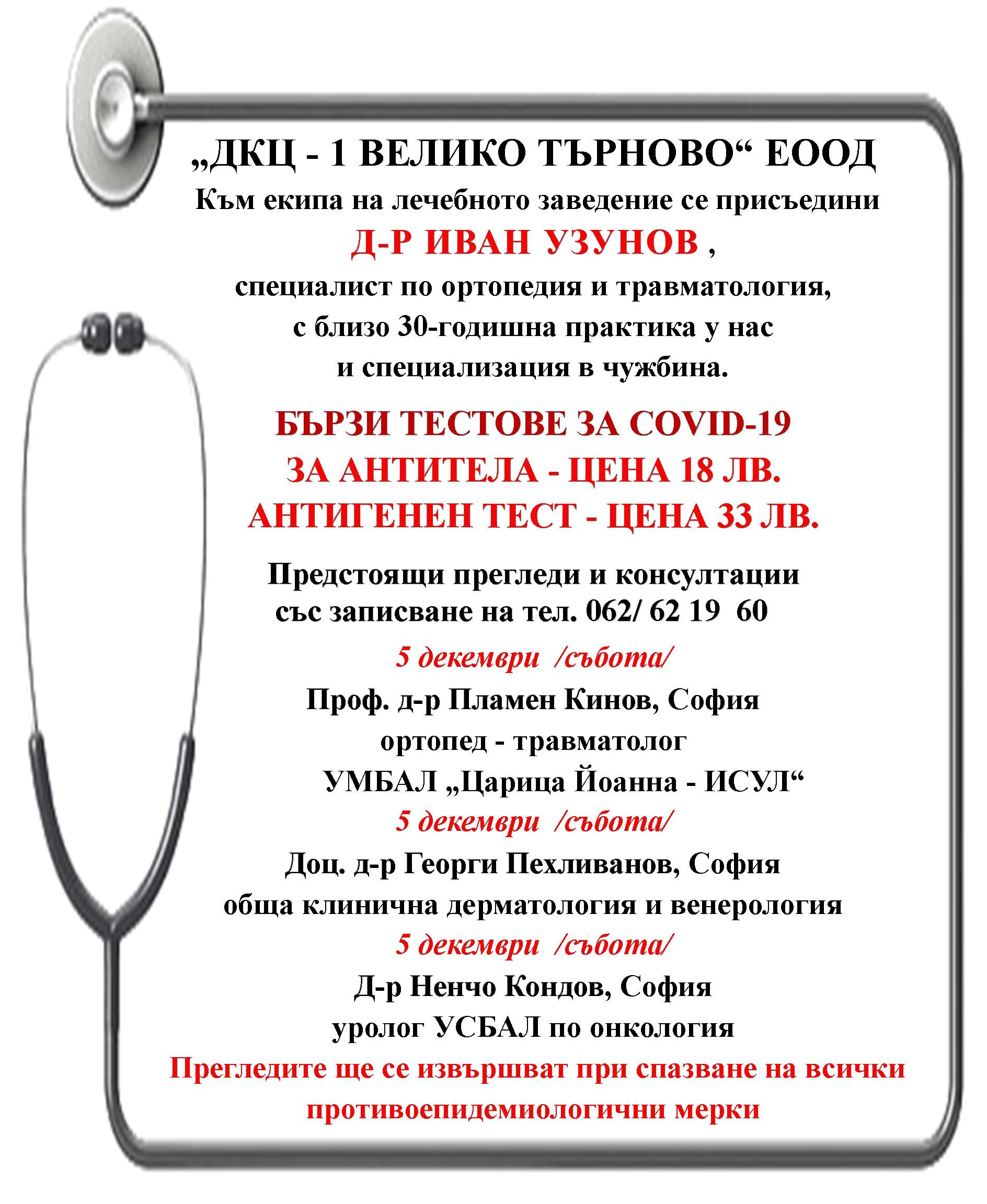 „ДКЦ - 1 ВЕЛИКО ТЪРНОВО“ ЕООД
Към екипа на лечебното заведение се присъедини
Д-Р ИВАН УЗУНОВ ,
специалист по ортопедия и травматология,
с близо 30-годишна практика у нас
и специализация в чужбина.

БЪРЗИ ТЕСТОВЕ ЗА COVID-19
ЗА АНТИТЕЛА - ЦЕНА 18 ЛВ.
АНТИГЕНЕН ТЕСТ - ЦЕНА 33 ЛВ.

Предстоящи прегледи и консултации
със записване на тел. 062/ 62 19 60

5 декември /събота/
Проф. д-р Пламен Кинов, София
ортопед - травматолог
УМБАЛ „Царица Йоанна - ИСУЛ“

5 декември /събота/
Доц. д-р Георги Пехливанов, София
обща клинична дерматология и венерология

5 декември /събота/
Д-р Ненчо Кондов, София
уролог УСБАЛ по онкология

Прегледите ще се извършват при спазване на всички противоепидемиологични мерки